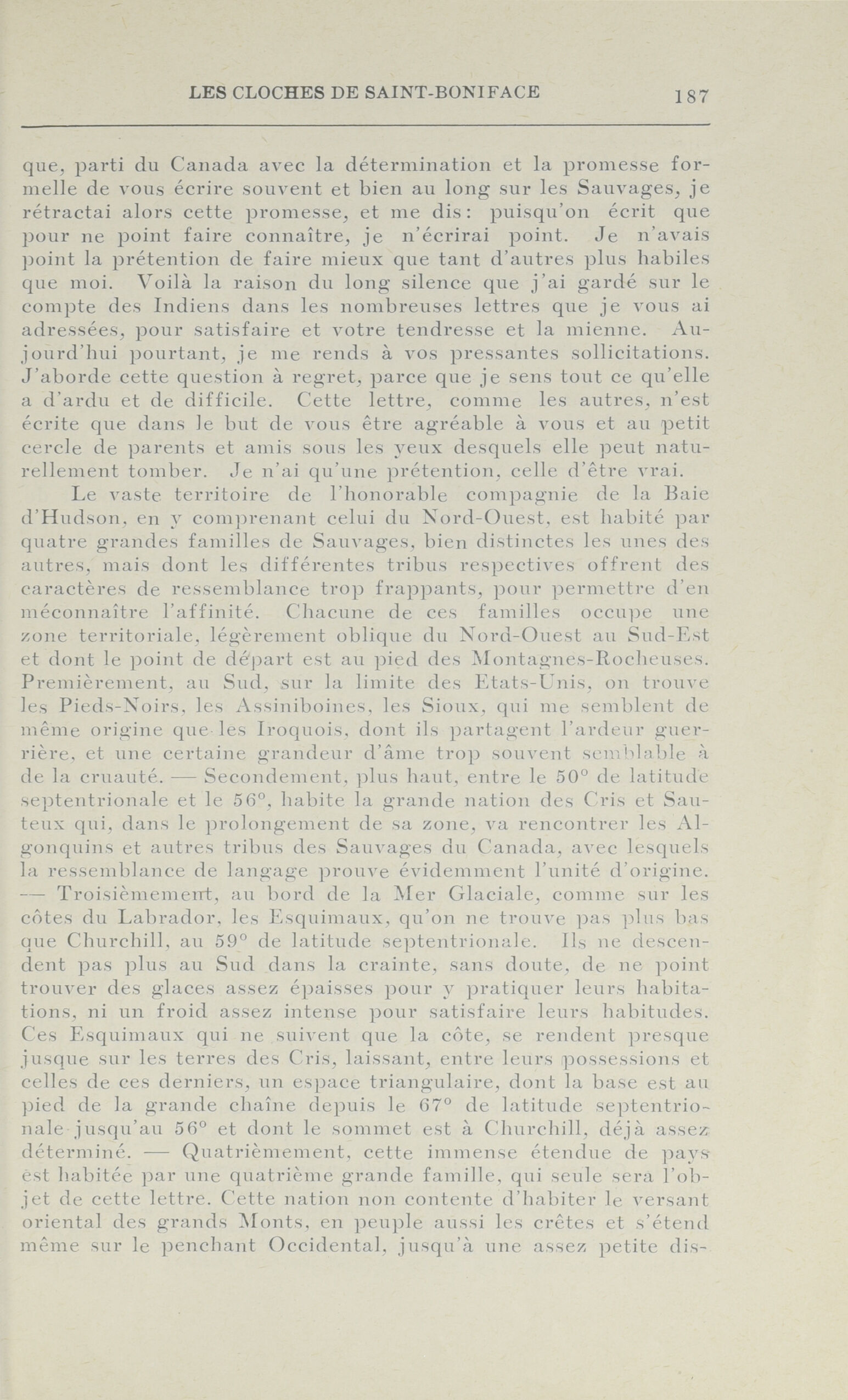 LES CLOCHES DE SAINT-BONIFACE 187

que, parti du Canada avec la détermination et la promesse formelle de vous écrire souvent et bien au long sur les Sauvages, je rétractai alors cette promesse, et me dis: puisqu'on écrit que pour ne point faire connaître, je n'écrirai point. Je n'avais point la prétention de faire mieux que tant d'autres plus habiles que moi. Voilà la raison du long silence que j'ai gardé sur le compte des Indiens dans les nombreuses lettres que je vous ai adressées, pour satisfaire et votre tendresse et la mienne. Aujourd'hui pourtant, je me rends à vos pressantes sollicitations. J'aborde cette question à regret, parce que je sens tout ce qu'elle a d'ardu et de difficile. Cette lettre, comme les autres, n'est écrite que dans le but de vous être agréable à vous et au petit cercle de parents et amis sous les yeux desquels elle peut naturellement tomber. Je n'ai qu'une prétention, celle d'être vrai.

Le vaste territoire de l'honorable compagnie de la Baie d'Hudson, en y comprenant celui du Nord-Ouest, est habité par quatre grandes familles de Sauvages, bien distinctes les unes des autres, mais dont les différentes tribus respectives offrent des caractères de ressemblance trop frappants, pour permettre d'en méconnaître l'affinité. Chacune de ces familles occupe une zone territoriale, légèrement oblique du Nord-Ouest au Sud-Est et dont le point de départ est au pied des Montagnes-Rocheuses. Premièrement, au Sud, sur la limite des Etats-Unis, on trouve les Pieds-Noirs, les Assiniboines, les Sioux, qui me semblent de même origine que les Iroquois, dont ils partagent l'ardeur guerrière, et une certaine grandeur d'âme trop souvent semblable à de la cruauté. — Secondement, plus haut, entre le 50° de latitude septentrionale et le 56°, habite la grande nation des Cris et Sauteux qui, dans le prolongement de sa zone, va rencontrer les Algonquins et autres tribus des Sauvages du Canada, avec lesquels la ressemblance de langage prouve évidemment l'unité d'origine. — Troisièmement, au bord de la Mer Glaciale, comme sur les côtes du Labrador, les Esquimaux, qu'on ne trouve pas plus bas que Churchill, au 59° de latitude septentrionale. Ils ne descendent pas plus au Sud dans la crainte, sans doute, de ne point trouver des glaces assez épaisses pour y pratiquer leurs habitations, ni un froid assez intense pour satisfaire leurs habitudes. Ces Esquimaux qui ne suivent que la côte, se rendent presque jusque sur les terres des Cris, laissant, entre leurs possessions et celles de ces derniers, un espace triangulaire, dont la base est au pied de la grande chaîne depuis le 67° de latitude septentrionale jusqu'au 56° et dont le sommet est à Churchill, déjà assez déterminé. — Quatrièmement, cette immense étendue de pays est habitée par une quatrième grande famille, qui seule sera l'objet de cette lettre. Cette nation non contente d'habiter le versant oriental des grands Monts, en peuple aussi les crêtes et s'étend même sur le penchant Occidental, jusqu'à une assez petite dis-